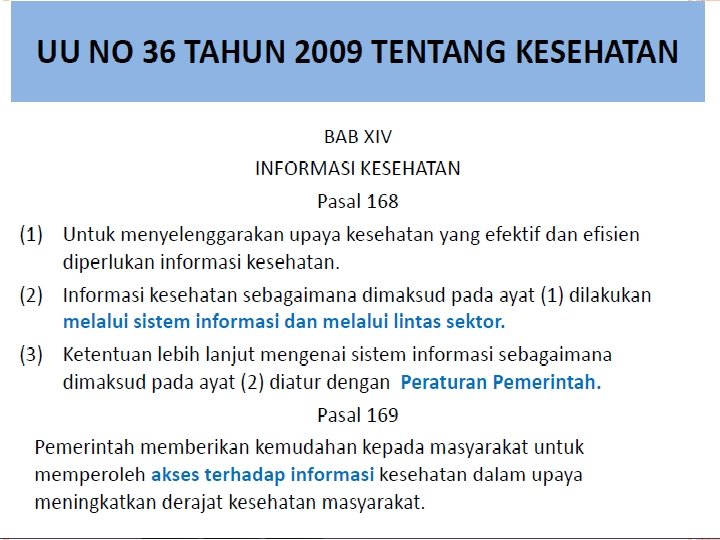 UU NO 36 TAHUN 2009 TENTANG KESEHATAN

BAB XIV

INFORMASI KESEHATAN

Pasal 168

(1) Untuk menyelenggarakan upaya kesehatan yang efektif dan efisien diperlukan informasi kesehatan.

(2) Informasi kesehatan sebagaimana dimaksud pada ayat (1) dilakukan melalui sistem informasi dan melalui lintas sektor.

(3) Ketentuan lebih lanjut mengenai sistem informasi sebagaimana dimaksud pada ayat (2) diatur dengan Peraturan Pemerintah.

Pasal 169

Pemerintah memberikan kemudahan kepada masyarakat untuk memperoleh akses terhadap informasi kesehatan dalam upaya meningkatkan derajat kesehatan masyarakat.